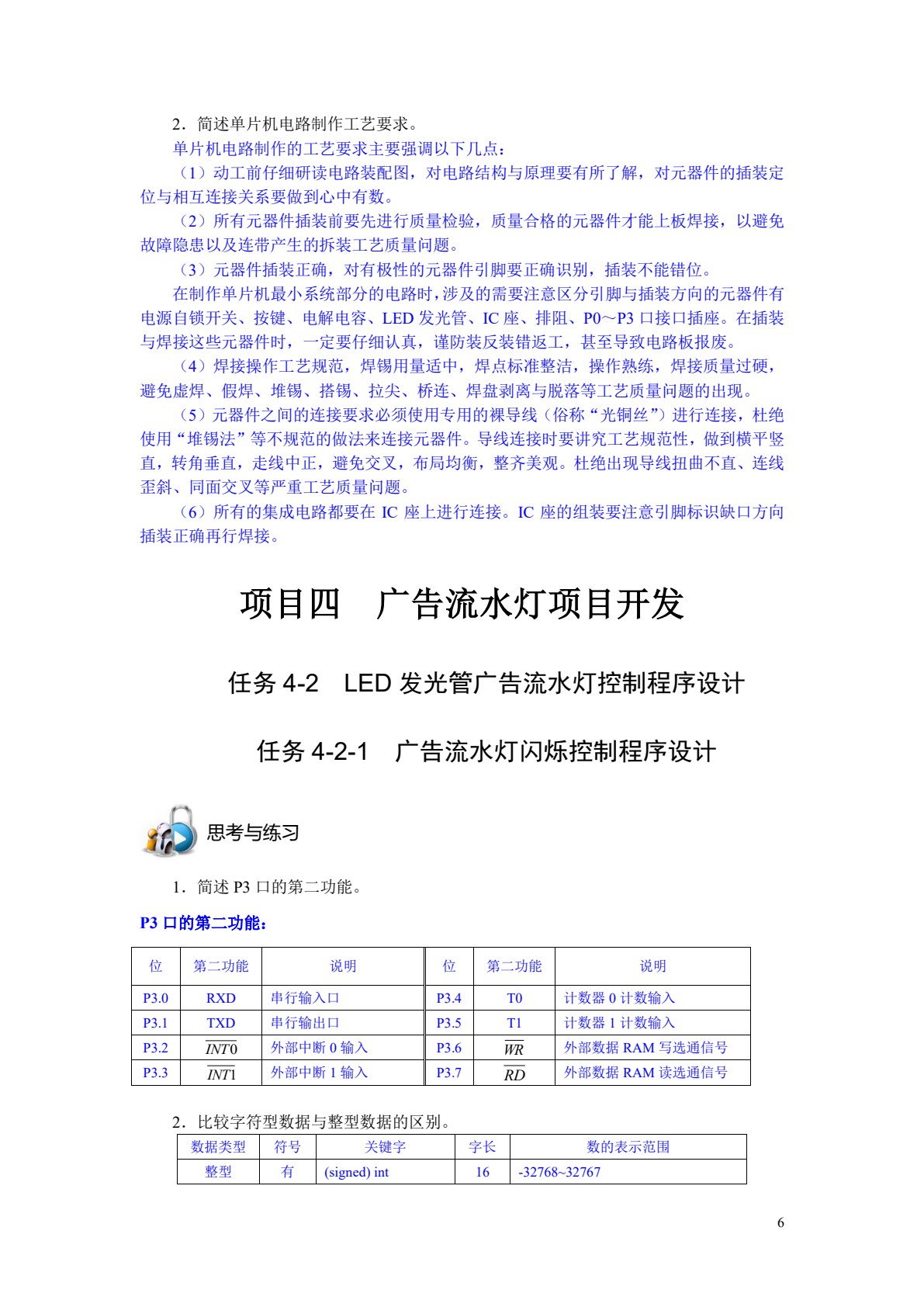 2．简述单片机电路制作工艺要求。

单片机电路制作的工艺要求主要强调以下几点：

（1）动工前仔细研读电路装配图，对电路结构与原理要有所了解，对元器件的插装定位与相互连接关系要做到心中有数。

（2）所有元器件插装前要先进行质量检验，质量合格的元器件才能上板焊接，以避免故障隐患以及连带产生的拆装工艺质量问题。

（3）元器件插装正确，对有极性的元器件引脚要正确识别，插装不能错位。

在制作单片机最小系统部分的电路时，涉及的需要注意区分引脚与插装方向的元器件有电源自锁开关、按键、电解电容、LED发光管、IC座、排阻、P0～P3口接口插座。在插装与焊接这些元器件时，一定要仔细认真，谨防装反装错返工，甚至导致电路板报废。

（4）焊接操作工艺规范，焊锡用量适中，焊点标准整洁，操作熟练，焊接质量过硬，避免虚焊、假焊、堆锡、搭锡、拉尖、桥连、焊盘剥离与脱落等工艺质量问题的出现。

（5）元器件之间的连接要求必须使用专用的裸导线（俗称“光铜丝”）进行连接，杜绝使用“堆锡法”等不规范的做法来连接元器件。导线连接时要讲究工艺规范性，做到横平竖直，转角垂直，走线中正，避免交叉，布局均衡，整齐美观。杜绝出现导线扭曲不直、连线歪斜、同面交叉等严重工艺质量问题。

（6）所有的集成电路都要在IC座上进行连接。IC座的组装要注意引脚标识缺口方向插装正确再行焊接。

项目四 广告流水灯项目开发

任务4-2 LED发光管广告流水灯控制程序设计

任务4-2-1 广告流水灯闪烁控制程序设计

思考与练习

1．简述P3口的第二功能。

P3口的第二功能：

| 位 | 第二功能 | 说明 | 位 | 第二功能 | 说明 |
|---|---|---|---|---|---|
| P3.0 | RXD | 串行输入口 | P3.4 | T0 | 计数器0计数输入 |
| P3.1 | TXD | 串行输出口 | P3.5 | T1 | 计数器1计数输入 |
| P3.2 | $\overline{INT0}$ | 外部中断0输入 | P3.6 | $\overline{WR}$ | 外部数据RAM写选通信号 |
| P3.3 | $\overline{INT1}$ | 外部中断1输入 | P3.7 | $\overline{RD}$ | 外部数据RAM读选通信号 |

2．比较字符型数据与整型数据的区别。

| 数据类型 | 符号 | 关键字 | 字长 | 数的表示范围 |
|---|---|---|---|---|
| 整型 | 有 | (signed) int | 16 | -32768~32767 |

6